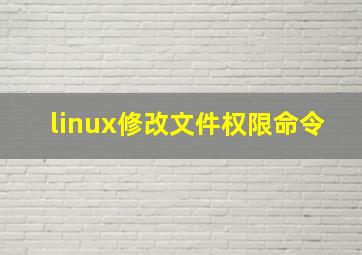 linux修改文件权限命令